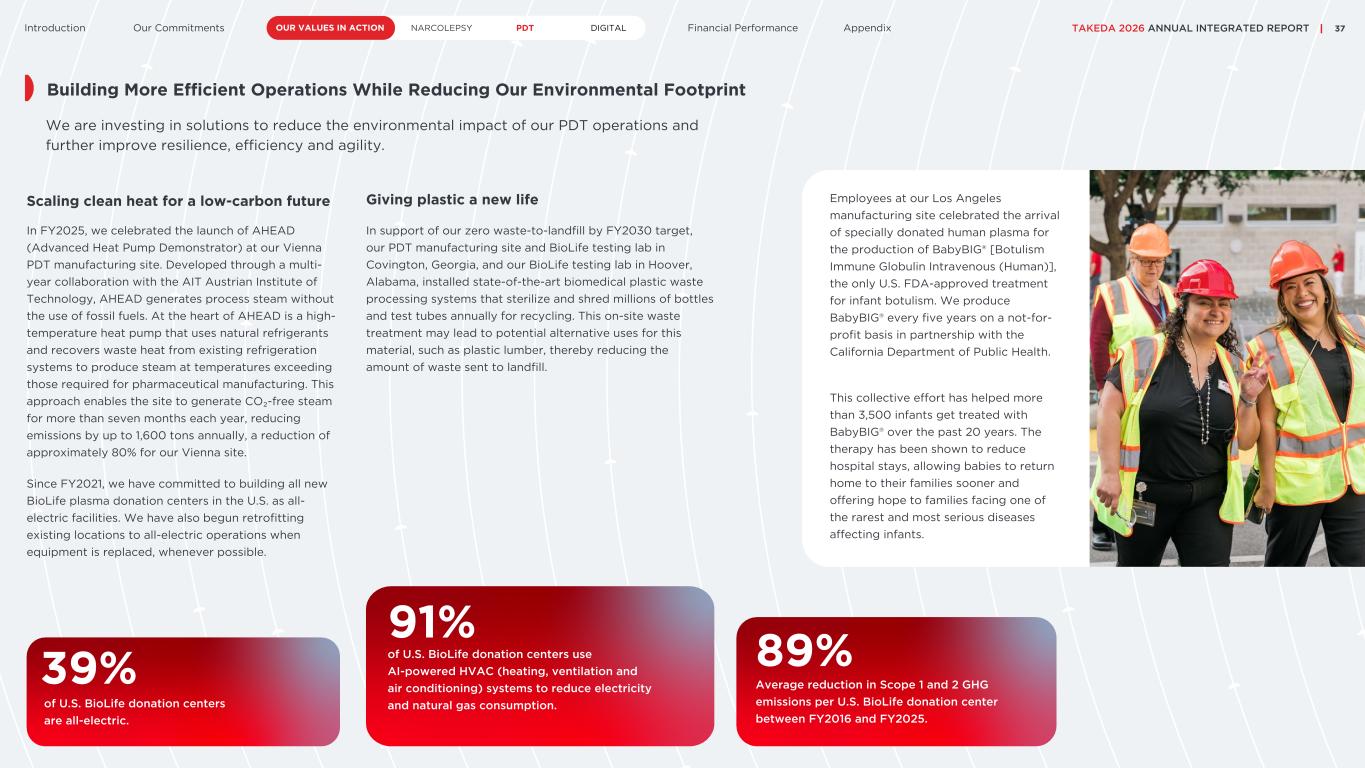 Introduction Our Commitments OUR VALUES IN ACTION NARCOLEPSY PDT DIGITAL Financial Performance Appendix TAKEDA 2026 ANNUAL INTEGRATED REPORT | 37

Building More Efficient Operations While Reducing Our Environmental Footprint

We are investing in solutions to reduce the environmental impact of our PDT operations and further improve resilience, efficiency and agility.

Scaling clean heat for a low-carbon future

In FY2025, we celebrated the launch of AHEAD (Advanced Heat Pump Demonstrator) at our Vienna PDT manufacturing site. Developed through a multi-year collaboration with the AIT Austrian Institute of Technology, AHEAD generates process steam without the use of fossil fuels. At the heart of AHEAD is a high-temperature heat pump that uses natural refrigerants and recovers waste heat from existing refrigeration systems to produce steam at temperatures exceeding those required for pharmaceutical manufacturing. This approach enables the site to generate $CO_2$-free steam for more than seven months each year, reducing emissions by up to 1,600 tons annually, a reduction of approximately 80% for our Vienna site.

Since FY2021, we have committed to building all new BioLife plasma donation centers in the U.S. as all-electric facilities. We have also begun retrofitting existing locations to all-electric operations when equipment is replaced, whenever possible.

Giving plastic a new life

In support of our zero waste-to-landfill by FY2030 target, our PDT manufacturing site and BioLife testing lab in Covington, Georgia, and our BioLife testing lab in Hoover, Alabama, installed state-of-the-art biomedical plastic waste processing systems that sterilize and shred millions of bottles and test tubes annually for recycling. This on-site waste treatment may lead to potential alternative uses for this material, such as plastic lumber, thereby reducing the amount of waste sent to landfill.

Employees at our Los Angeles manufacturing site celebrated the arrival of specially donated human plasma for the production of BabyBIG® [Botulism Immune Globulin Intravenous (Human)], the only U.S. FDA-approved treatment for infant botulism. We produce BabyBIG® every five years on a not-for-profit basis in partnership with the California Department of Public Health.

This collective effort has helped more than 3,500 infants get treated with BabyBIG® over the past 20 years. The therapy has been shown to reduce hospital stays, allowing babies to return home to their families sooner and offering hope to families facing one of the rarest and most serious diseases affecting infants.

39%
of U.S. BioLife donation centers are all-electric.

91%
of U.S. BioLife donation centers use AI-powered HVAC (heating, ventilation and air conditioning) systems to reduce electricity and natural gas consumption.

89%
Average reduction in Scope 1 and 2 GHG emissions per U.S. BioLife donation center between FY2016 and FY2025.